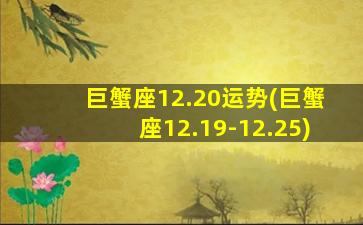 巨蟹座12.20运势(巨蟹座12.19-12.25)